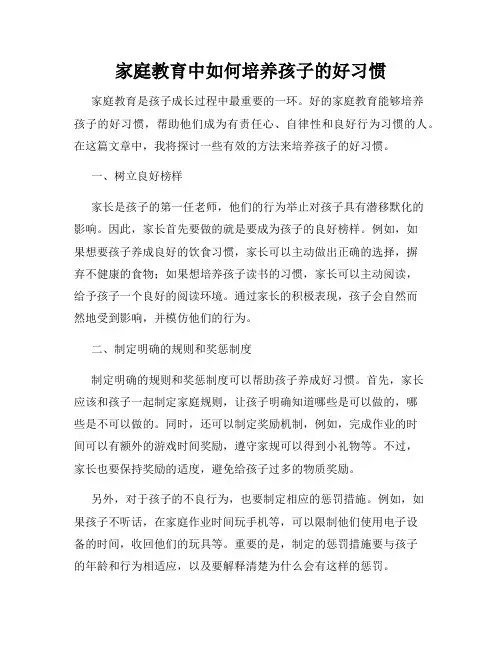 家庭教育中如何培养孩子的好习惯

家庭教育是孩子成长过程中最重要的一环。好的家庭教育能够培养孩子的好习惯，帮助他们成为有责任心、自律性和良好行为习惯的人。在这篇文章中，我将探讨一些有效的方法来培养孩子的好习惯。

一、树立良好榜样

家长是孩子的第一任老师，他们的行为举止对孩子具有潜移默化的影响。因此，家长首先要做的就是要成为孩子的良好榜样。例如，如果想要孩子养成良好的饮食习惯，家长可以主动做出正确的选择，摒弃不健康的食物；如果想培养孩子读书的习惯，家长可以主动阅读，给予孩子一个良好的阅读环境。通过家长的积极表现，孩子会自然而然地受到影响，并模仿他们的行为。

二、制定明确的规则和奖惩制度

制定明确的规则和奖惩制度可以帮助孩子养成好习惯。首先，家长应该和孩子一起制定家庭规则，让孩子明确知道哪些是可以做的，哪些是不可以做的。同时，还可以制定奖励机制，例如，完成作业的时间可以有额外的游戏时间奖励，遵守家规可以得到小礼物等。不过，家长也要保持奖励的适度，避免给孩子过多的物质奖励。

另外，对于孩子的不良行为，也要制定相应的惩罚措施。例如，如果孩子不听话，在家庭作业时间玩手机等，可以限制他们使用电子设备的时间，收回他们的玩具等。重要的是，制定的惩罚措施要与孩子的年龄和行为相适应，以及要解释清楚为什么会有这样的惩罚。